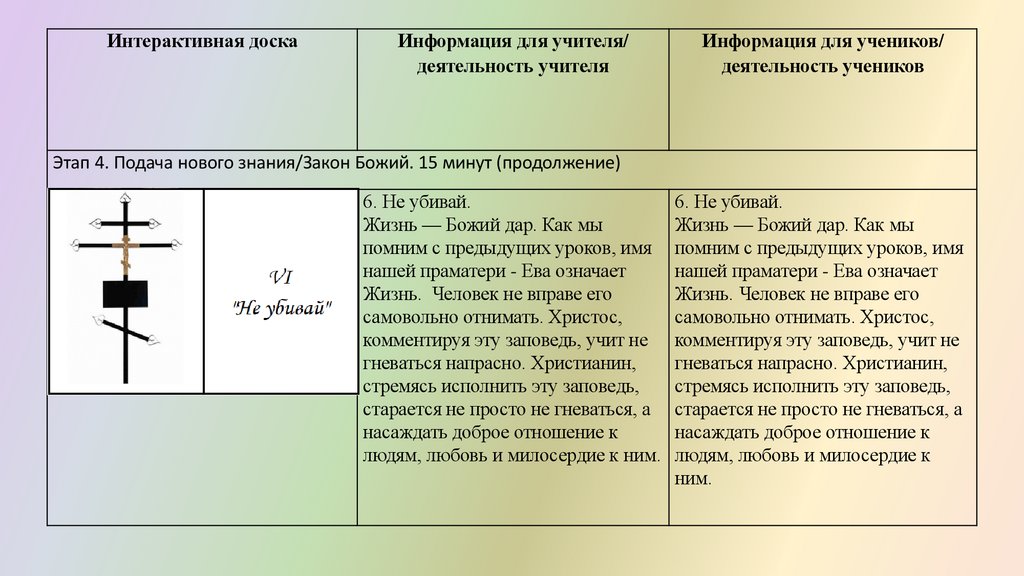 | Интерактивная доска | Информация для учителя/ деятельность учителя | Информация для учеников/ деятельность учеников |
|---|---|---|
| Этап 4. Подача нового знания/Закон Божий. 15 минут (продолжение) | | |
| VI "Не убивай" | 6. Не убивай. Жизнь — Божий дар. Как мы помним с предыдущих уроков, имя нашей праматери - Ева означает Жизнь. Человек не вправе его самовольно отнимать. Христос, комментируя эту заповедь, учит не гневаться напрасно. Христианин, стремясь исполнить эту заповедь, старается не просто не гневаться, а насаждать доброе отношение к людям, любовь и милосердие к ним. | 6. Не убивай. Жизнь — Божий дар. Как мы помним с предыдущих уроков, имя нашей праматери - Ева означает Жизнь. Человек не вправе его самовольно отнимать. Христос, комментируя эту заповедь, учит не гневаться напрасно. Христианин, стремясь исполнить эту заповедь, старается не просто не гневаться, а насаждать доброе отношение к людям, любовь и милосердие к ним. |